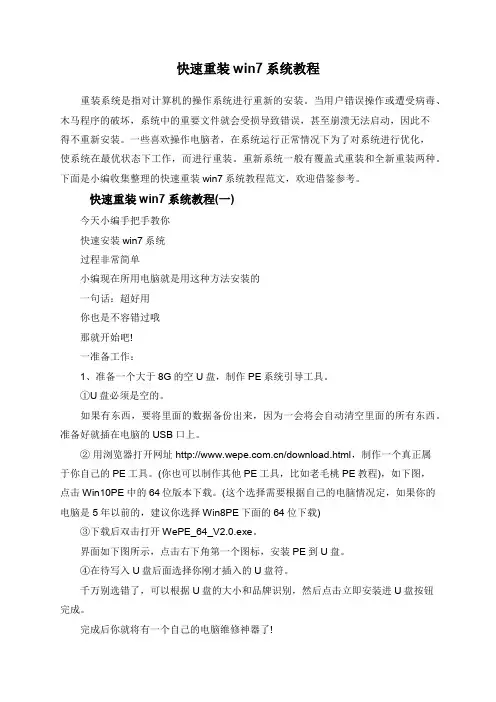 快速重装 win7 系统教程

重装系统是指对计算机的操作系统进行重新的安装。当用户错误操作或遭受病毒、木马程序的破坏，系统中的重要文件就会受损导致错误，甚至崩溃无法启动，因此不得不重新安装。一些喜欢操作电脑者，在系统运行正常情况下为了对系统进行优化，使系统在最优状态下工作，而进行重装。重新系统一般有覆盖式重装和全新重装两种。下面是小编收集整理的快速重装 win7 系统教程范文，欢迎借鉴参考。

快速重装 win7 系统教程(一)

今天小编手把手教你

快速安装 win7 系统

过程非常简单

小编现在所用电脑就是用这种方法安装的

一句话：超好用

你也是不容错过哦

那就开始吧!

一准备工作：

1、准备一个大于 8G 的空 U 盘，制作 PE 系统引导工具。

①U 盘必须是空的。

如果有东西，要将里面的数据备份出来，因为一会将会自动清空里面的所有东西。准备好就插在电脑的 USB 口上。

② 用浏览器打开网址 http://www.wepe.com.cn/download.html，制作一个真正属于你自己的 PE 工具。(你也可以制作其他 PE 工具，比如老毛桃 PE 教程)，如下图，点击 Win10PE 中的 64 位版本下载。(这个选择需要根据自己的电脑情况定，如果你的电脑是 5 年以前的，建议你选择 Win8PE 下面的 64 位下载)

③下载后双击打开 WePE_64_V2.0.exe。

界面如下图所示，点击右下角第一个图标，安装 PE 到 U 盘。

④在待写入 U 盘后面选择你刚才插入的 U 盘符。

千万别选错了，可以根据 U 盘的大小和品牌识别，然后点击立即安装进 U 盘按钮完成。

完成后你就将有一个自己的电脑维修神器了!